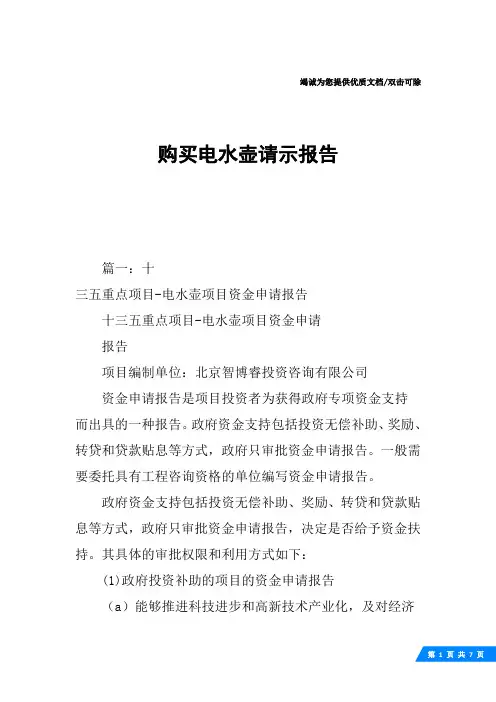 竭诚为您提供优质文档/双击可除

购买电水壶请示报告

篇一：十

三五重点项目-电水壶项目资金申请报告

十三五重点项目-电水壶项目资金申请

报告

项目编制单位：北京智博睿投资咨询有限公司

资金申请报告是项目投资者为获得政府专项资金支持而出具的一种报告。政府资金支持包括投资无偿补助、奖励、转贷和贷款贴息等方式，政府只审批资金申请报告。一般需要委托具有工程咨询资格的单位编写资金申请报告。

政府资金支持包括投资无偿补助、奖励、转贷和贷款贴息等方式，政府只审批资金申请报告，决定是否给予资金扶持。其具体的审批权限和利用方式如下：

(1)政府投资补助的项目的资金申请报告

（a）能够推进科技进步和高新技术产业化，及对经济

第 1 页 共 7 页